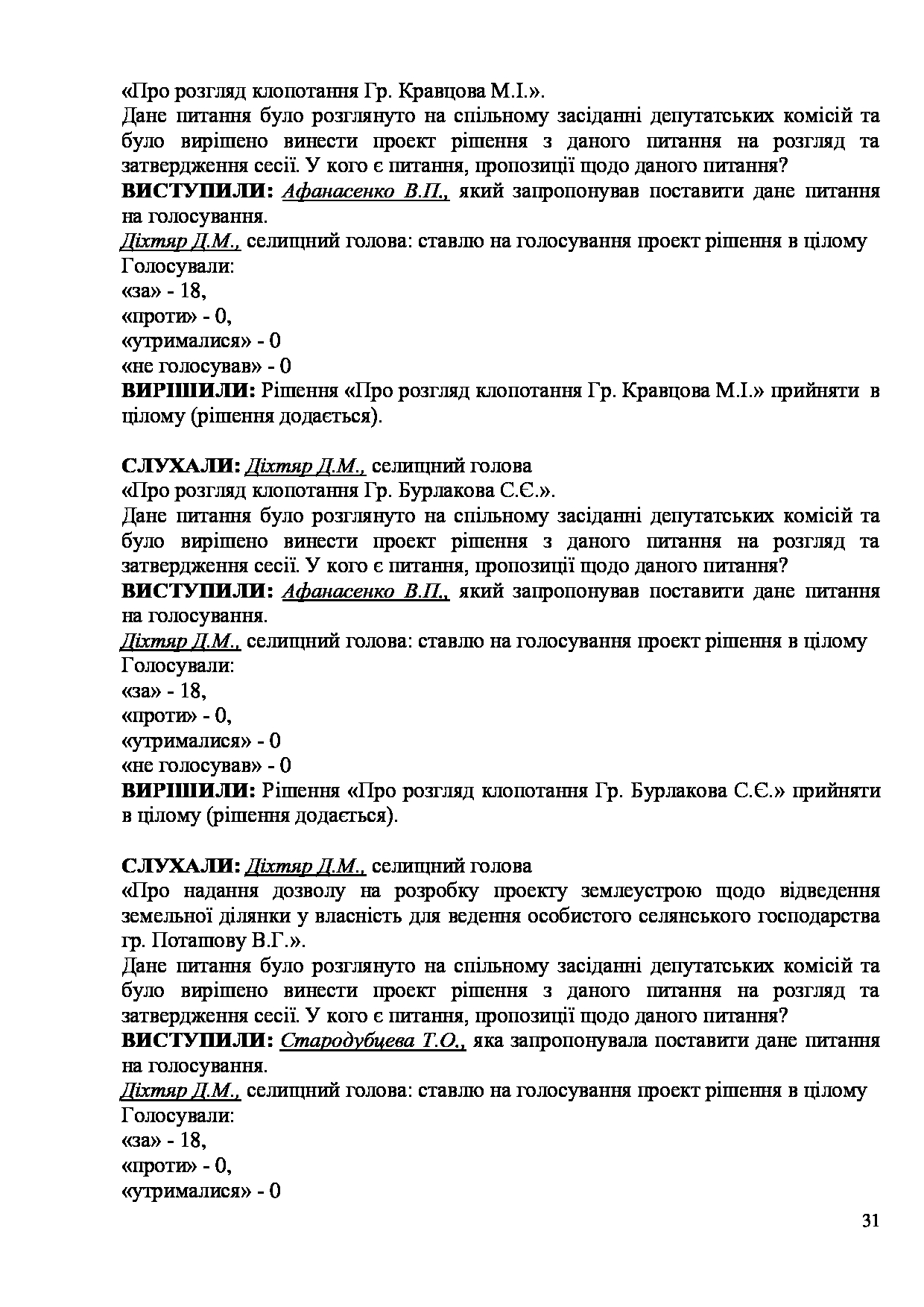 «Про розгляд клопотання Гр. Кравцова М.І.».
Дане питання було розглянуто на спільному засіданні депутатських комісій та було вирішено винести проект рішення з даного питання на розгляд та затвердження сесії. У кого є питання, пропозиції щодо даного питання?
ВИСТУПИЛИ: Афанасенко В.П., який запропонував поставити дане питання на голосування.
Діхтяр Д.М., селищний голова: ставлю на голосування проект рішення в цілому
Голосували:
«за» - 18,
«проти» - 0,
«утрималися» - 0
«не голосував» - 0
ВИРІШИЛИ: Рішення «Про розгляд клопотання Гр. Кравцова М.І.» прийняти в цілому (рішення додається).

СЛУХАЛИ: Діхтяр Д.М., селищний голова
«Про розгляд клопотання Гр. Бурлакова С.Є.».
Дане питання було розглянуто на спільному засіданні депутатських комісій та було вирішено винести проект рішення з даного питання на розгляд та затвердження сесії. У кого є питання, пропозиції щодо даного питання?
ВИСТУПИЛИ: Афанасенко В.П., який запропонував поставити дане питання на голосування.
Діхтяр Д.М., селищний голова: ставлю на голосування проект рішення в цілому
Голосували:
«за» - 18,
«проти» - 0,
«утрималися» - 0
«не голосував» - 0
ВИРІШИЛИ: Рішення «Про розгляд клопотання Гр. Бурлакова С.Є.» прийняти в цілому (рішення додається).

СЛУХАЛИ: Діхтяр Д.М., селищний голова
«Про надання дозволу на розробку проекту землеустрою щодо відведення земельної ділянки у власність для ведення особистого селянського господарства гр. Поташову В.Г.».
Дане питання було розглянуто на спільному засіданні депутатських комісій та було вирішено винести проект рішення з даного питання на розгляд та затвердження сесії. У кого є питання, пропозиції щодо даного питання?
ВИСТУПИЛИ: Стародубцева Т.О., яка запропонувала поставити дане питання на голосування.
Діхтяр Д.М., селищний голова: ставлю на голосування проект рішення в цілому
Голосували:
«за» - 18,
«проти» - 0,
«утрималися» - 0

31